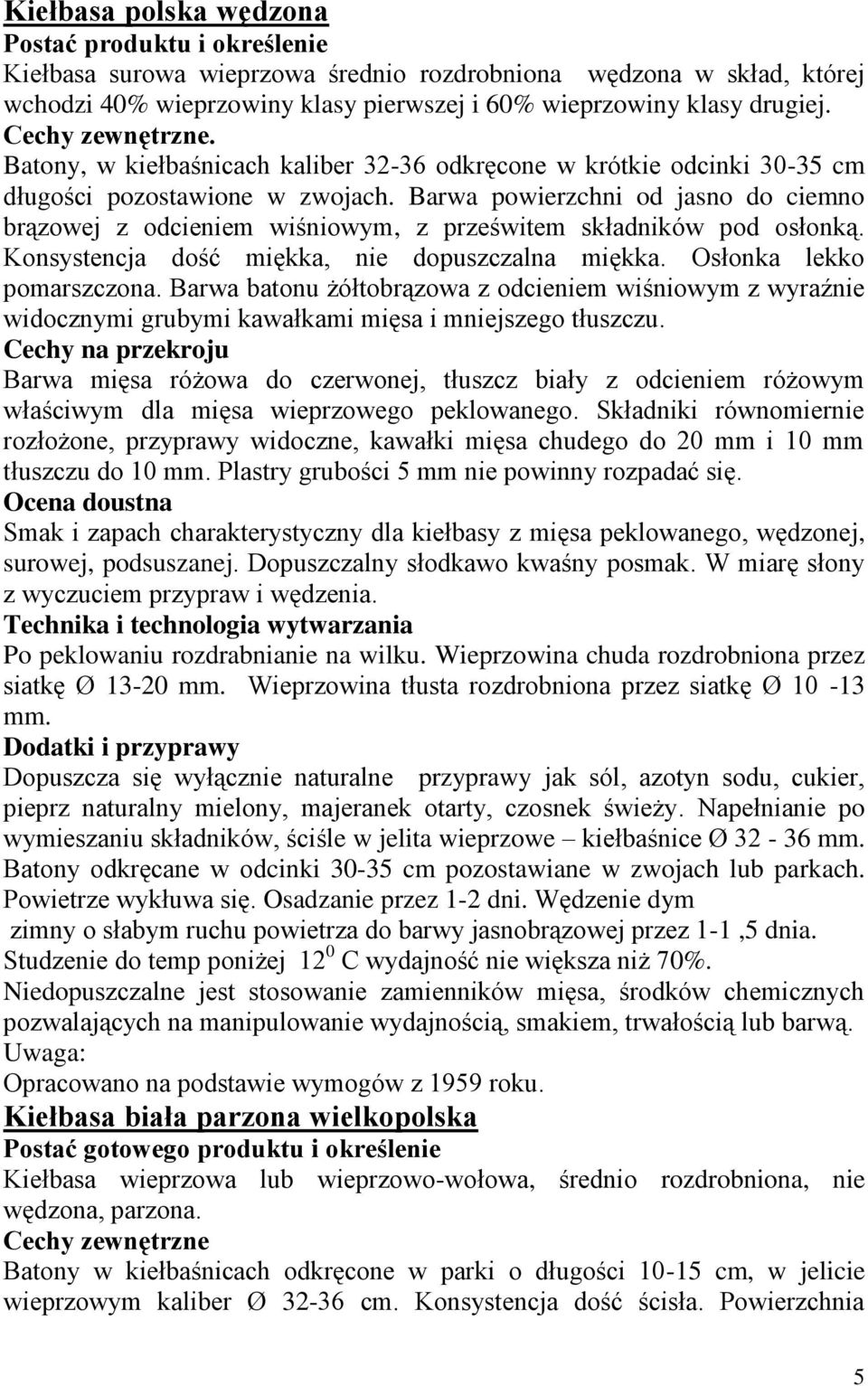 Kiełbasa polska wędzona
Postać produktu i określenie
Kiełbasa surowa wieprzowa średnio rozdrobniona wędzona w skład, której wchodzi 40% wieprzowiny klasy pierwszej i 60% wieprzowiny klasy drugiej.
Cechy zewnętrzne.
Batony, w kiełbaśnicach kaliber 32-36 odkręcone w krótkie odcinki 30-35 cm długości pozostawione w zwojach. Barwa powierzchni od jasno do ciemno brązowej z odcieniem wiśniowym, z prześwitem składników pod osłonką. Konsystencja dość miękka, nie dopuszczalna miękka. Osłonka lekko pomarszczona. Barwa batonu żółtobrązowa z odcieniem wiśniowym z wyraźnie widocznymi grubymi kawałkami mięsa i mniejszego tłuszczu.
Cechy na przekroju
Barwa mięsa różowa do czerwonej, tłuszcz biały z odcieniem różowym właściwym dla mięsa wieprzowego peklowanego. Składniki równomiernie rozłożone, przyprawy widoczne, kawałki mięsa chudego do 20 mm i 10 mm tłuszczu do 10 mm. Plastry grubości 5 mm nie powinny rozpadać się.
Ocena doustna
Smak i zapach charakterystyczny dla kiełbasy z mięsa peklowanego, wędzonej, surowej, podsuszanej. Dopuszczalny słodkawo kwaśny posmak. W miarę słony z wyczuciem przypraw i wędzenia.
Technika i technologia wytwarzania
Po peklowaniu rozdrabnianie na wilku. Wieprzowina chuda rozdrobniona przez siatkę Ø 13-20 mm. Wieprzowina tłusta rozdrobniona przez siatkę Ø 10 -13 mm.
Dodatki i przyprawy
Dopuszcza się wyłącznie naturalne przyprawy jak sól, azotyn sodu, cukier, pieprz naturalny mielony, majeranek otarty, czosnek świeży. Napełnianie po wymieszaniu składników, ściśle w jelita wieprzowe – kiełbaśnice Ø 32 - 36 mm. Batony odkręcane w odcinki 30-35 cm pozostawiane w zwojach lub parkach. Powietrze wykłuwa się. Osadzanie przez 1-2 dni. Wędzenie dym
zimny o słabym ruchu powietrza do barwy jasnobrązowej przez 1-1 ,5 dnia.
Studzenie do temp poniżej $12^0$ C wydajność nie większa niż 70%.
Niedopuszczalne jest stosowanie zamienników mięsa, środków chemicznych pozwalających na manipulowanie wydajnością, smakiem, trwałością lub barwą.
Uwaga:
Opracowano na podstawie wymogów z 1959 roku.
Kiełbasa biała parzona wielkopolska
Postać gotowego produktu i określenie
Kiełbasa wieprzowa lub wieprzowo-wołowa, średnio rozdrobniona, nie wędzona, parzona.
Cechy zewnętrzne
Batony w kiełbaśnicach odkręcone w parki o długości 10-15 cm, w jelicie wieprzowym kaliber Ø 32-36 cm. Konsystencja dość ścisła. Powierzchnia

5